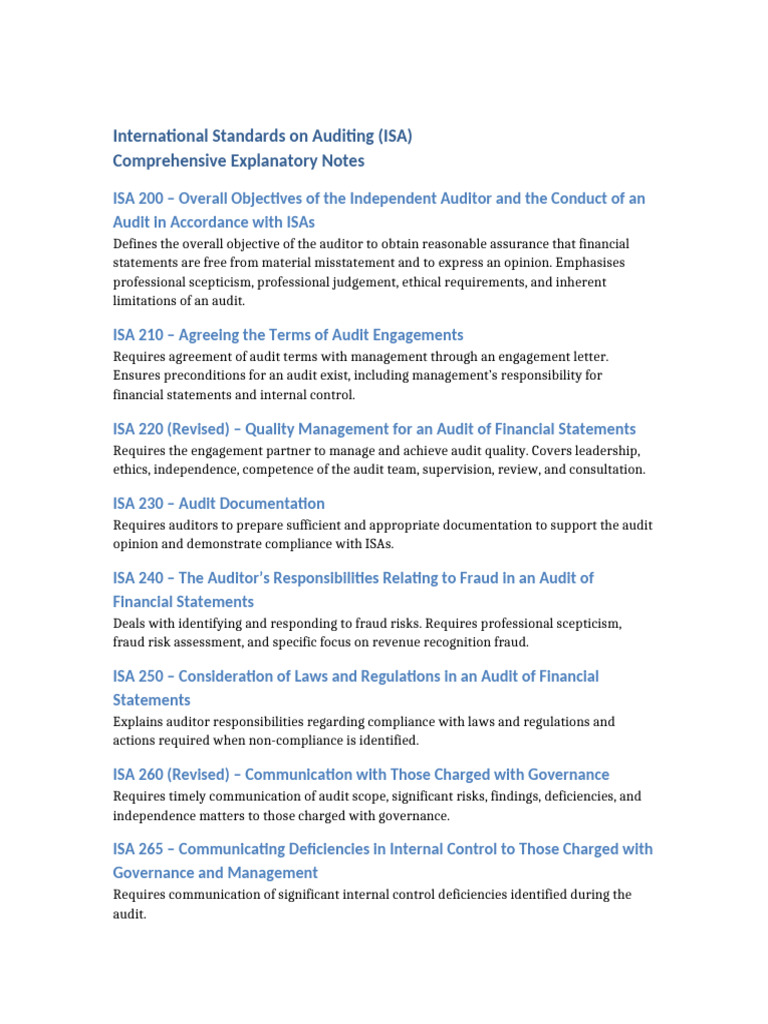 International Standards on Auditing (ISA)
Comprehensive Explanatory Notes

ISA 200 – Overall Objectives of the Independent Auditor and the Conduct of an Audit in Accordance with ISAs

Defines the overall objective of the auditor to obtain reasonable assurance that financial statements are free from material misstatement and to express an opinion. Emphasises professional scepticism, professional judgement, ethical requirements, and inherent limitations of an audit.

ISA 210 – Agreeing the Terms of Audit Engagements

Requires agreement of audit terms with management through an engagement letter. Ensures preconditions for an audit exist, including management's responsibility for financial statements and internal control.

ISA 220 (Revised) – Quality Management for an Audit of Financial Statements

Requires the engagement partner to manage and achieve audit quality. Covers leadership, ethics, independence, competence of the audit team, supervision, review, and consultation.

ISA 230 – Audit Documentation

Requires auditors to prepare sufficient and appropriate documentation to support the audit opinion and demonstrate compliance with ISAs.

ISA 240 – The Auditor's Responsibilities Relating to Fraud in an Audit of Financial Statements

Deals with identifying and responding to fraud risks. Requires professional scepticism, fraud risk assessment, and specific focus on revenue recognition fraud.

ISA 250 – Consideration of Laws and Regulations in an Audit of Financial Statements

Explains auditor responsibilities regarding compliance with laws and regulations and actions required when non-compliance is identified.

ISA 260 (Revised) – Communication with Those Charged with Governance

Requires timely communication of audit scope, significant risks, findings, deficiencies, and independence matters to those charged with governance.

ISA 265 – Communicating Deficiencies in Internal Control to Those Charged with Governance and Management

Requires communication of significant internal control deficiencies identified during the audit.